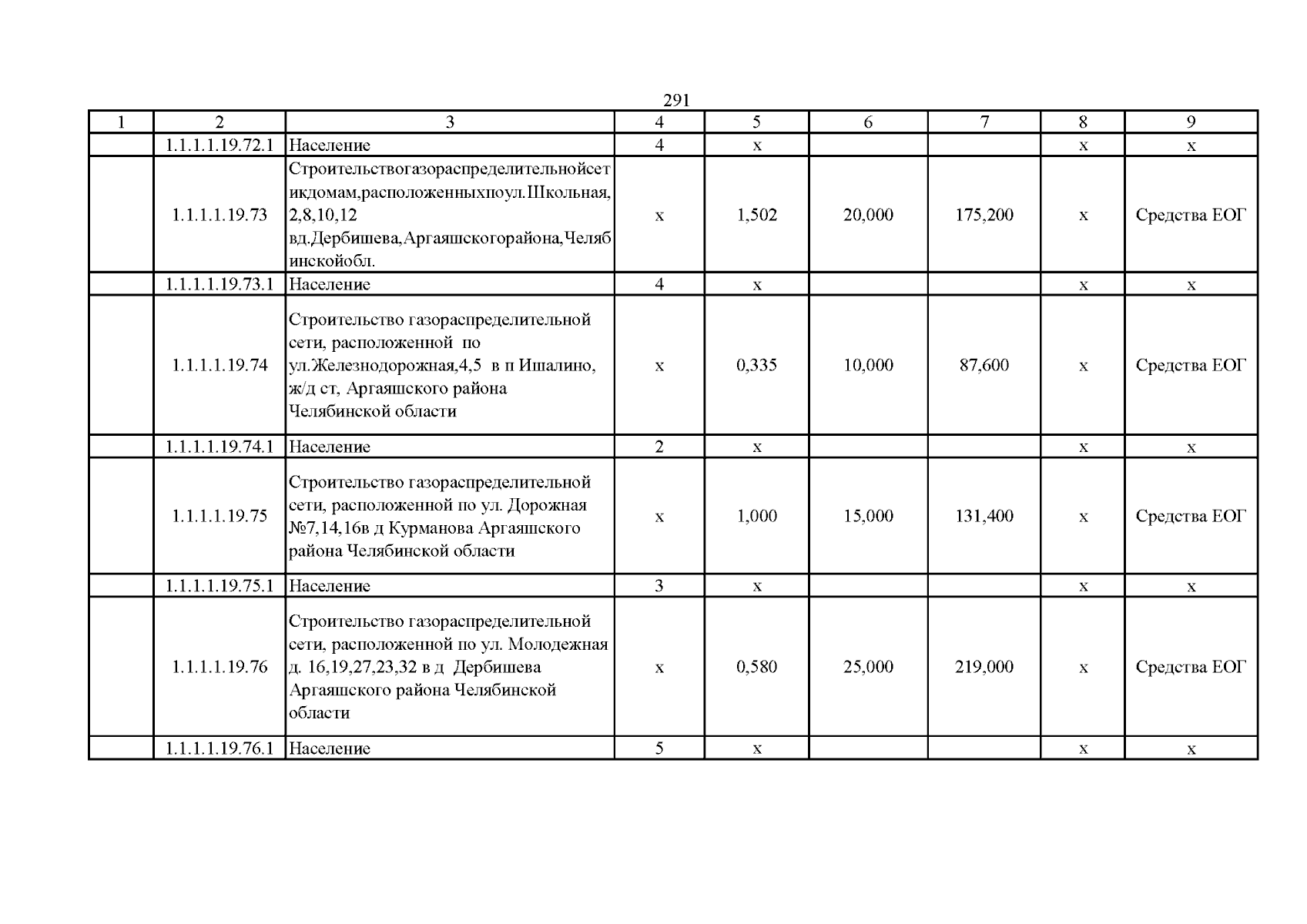 291

| 1 | 2 | 3 | 4 | 5 | 6 | 7 | 8 | 9 |
|---|---|---|---|---|---|---|---|---|
|  | 1.1.1.1.19.72.1 | Население | 4 | х |  |  | х | х |
|  | 1.1.1.1.19.73 | Строительствогазораспределительнойсетикдомам,расположенныхпоул.Школьная,2,8,10,12 вд.Дербишева,Аргаяшскогорайона,Челябинскойобл. | х | 1,502 | 20,000 | 175,200 | х | Средства ЕОГ |
|  | 1.1.1.1.19.73.1 | Население | 4 | х |  |  | х | х |
|  | 1.1.1.1.19.74 | Строительство газораспределительной сети, расположенной по ул.Железнодорожная,4,5 в п Ишалино, ж/д ст, Аргаяшского района Челябинской области | х | 0,335 | 10,000 | 87,600 | х | Средства ЕОГ |
|  | 1.1.1.1.19.74.1 | Население | 2 | х |  |  | х | х |
|  | 1.1.1.1.19.75 | Строительство газораспределительной сети, расположенной по ул. Дорожная №7,14,16в д Курманова Аргаяшского района Челябинской области | х | 1,000 | 15,000 | 131,400 | х | Средства ЕОГ |
|  | 1.1.1.1.19.75.1 | Население | 3 | х |  |  | х | х |
|  | 1.1.1.1.19.76 | Строительство газораспределительной сети, расположенной по ул. Молодежная д. 16,19,27,23,32 в д Дербишева Аргаяшского района Челябинской области | х | 0,580 | 25,000 | 219,000 | х | Средства ЕОГ |
|  | 1.1.1.1.19.76.1 | Население | 5 | х |  |  | х | х |